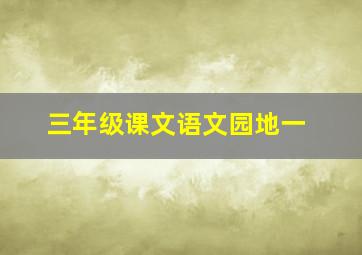 三年级课文语文园地一